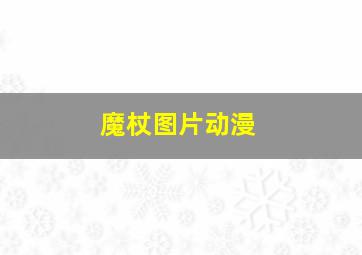 魔杖图片动漫